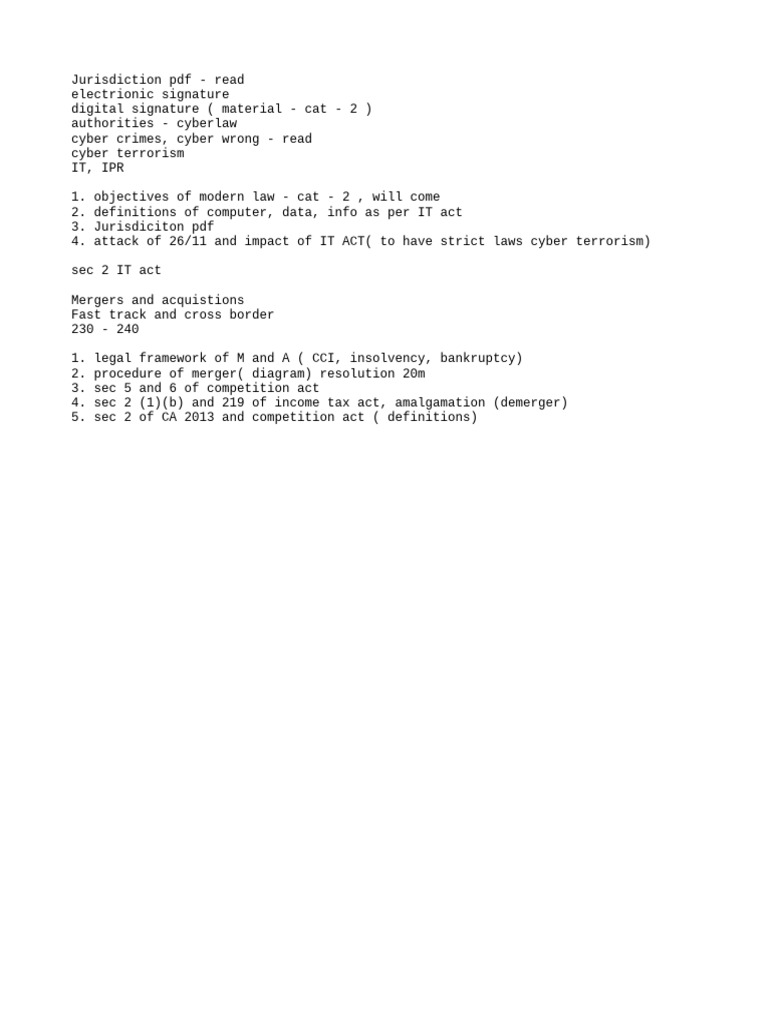 Jurisdiction pdf - read
electrionic signature
digital signature ( material - cat - 2 )
authorities - cyberlaw
cyber crimes, cyber wrong - read
cyber terrorism
IT, IPR

1. objectives of modern law - cat - 2 , will come
2. definitions of computer, data, info as per IT act
3. Jurisdiciton pdf
4. attack of 26/11 and impact of IT ACT( to have strict laws cyber terrorism)

sec 2 IT act

Mergers and acquistions
Fast track and cross border
230 - 240

1. legal framework of M and A ( CCI, insolvency, bankruptcy)
2. procedure of merger( diagram) resolution 20m
3. sec 5 and 6 of competition act
4. sec 2 (1)(b) and 219 of income tax act, amalgamation (demerger)
5. sec 2 of CA 2013 and competition act ( definitions)